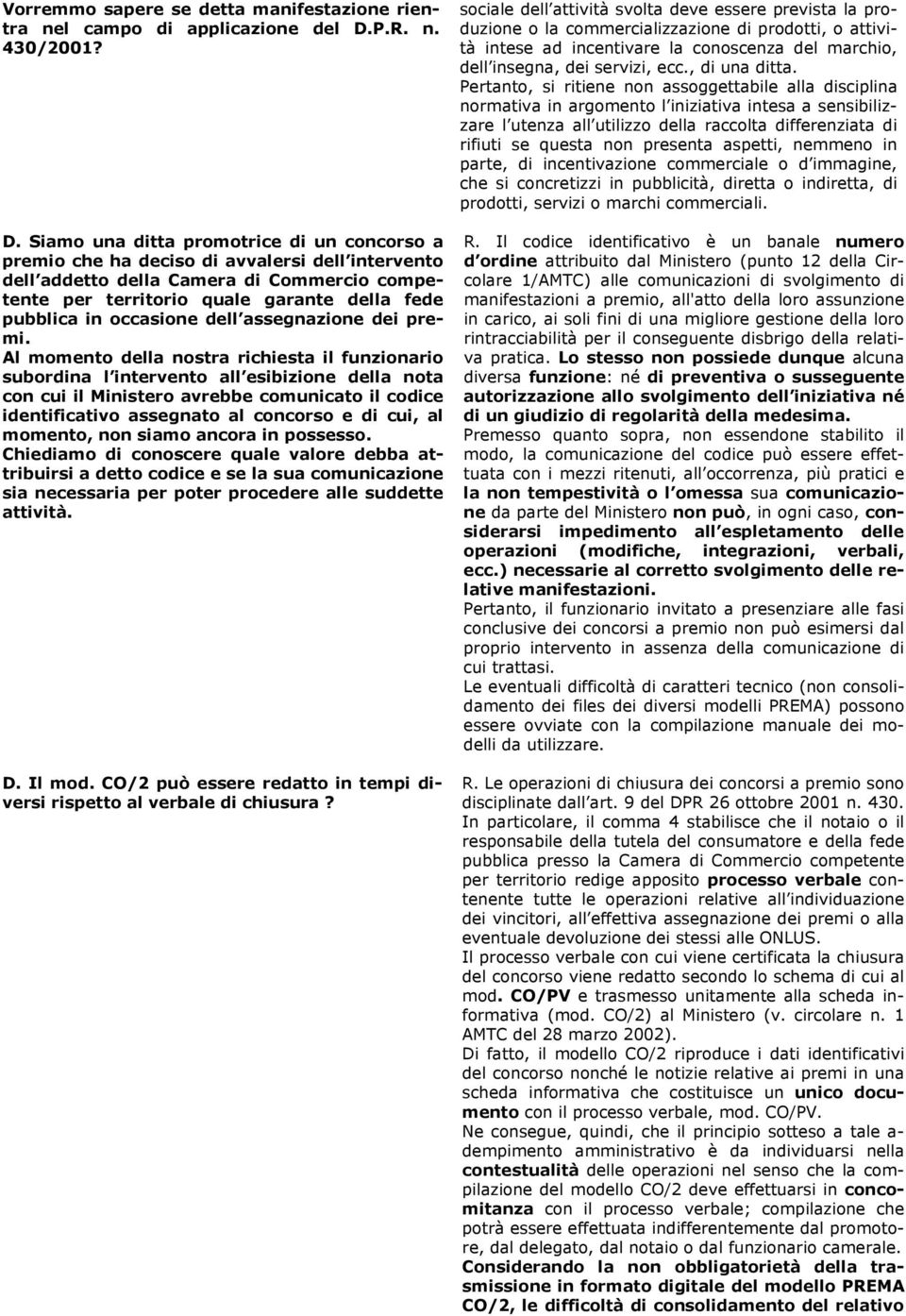 Vorremmo sapere se detta manifestazione rientra nel campo di applicazione del D.P.R. n. 430/2001?

D. Siamo una ditta promotrice di un concorso a premio che ha deciso di avvalersi dell intervento dell addetto della Camera di Commercio competente per territorio quale garante della fede pubblica in occasione dell assegnazione dei premi.
Al momento della nostra richiesta il funzionario subordina l intervento all esibizione della nota con cui il Ministero avrebbe comunicato il codice identificativo assegnato al concorso e di cui, al momento, non siamo ancora in possesso.
Chiediamo di conoscere quale valore debba attribuirsi a detto codice e se la sua comunicazione sia necessaria per poter procedere alle suddette attività.

D. Il mod. CO/2 può essere redatto in tempi diversi rispetto al verbale di chiusura ?

sociale dell attività svolta deve essere prevista la produzione o la commercializzazione di prodotti, o attività intese ad incentivare la conoscenza del marchio, dell insegna, dei servizi, ecc., di una ditta.
Pertanto, si ritiene non assoggettabile alla disciplina normativa in argomento l iniziativa intesa a sensibilizzare l utenza all utilizzo della raccolta differenziata di rifiuti se questa non presenta aspetti, nemmeno in parte, di incentivazione commerciale o d immagine, che si concretizzi in pubblicità, diretta o indiretta, di prodotti, servizi o marchi commerciali.

R. Il codice identificativo è un banale numero d ordine attribuito dal Ministero (punto 12 della Circolare 1/AMTC) alle comunicazioni di svolgimento di manifestazioni a premio, all'atto della loro assunzione in carico, ai soli fini di una migliore gestione della loro rintracciabilità per il conseguente disbrigo della relativa pratica. Lo stesso non possiede dunque alcuna diversa funzione: né di preventiva o susseguente autorizzazione allo svolgimento dell iniziativa né di un giudizio di regolarità della medesima.
Premesso quanto sopra, non essendone stabilito il modo, la comunicazione del codice può essere effettuata con i mezzi ritenuti, all occorrenza, più pratici e la non tempestività o l omessa sua comunicazione da parte del Ministero non può, in ogni caso, considerarsi impedimento all espletamento delle operazioni (modifiche, integrazioni, verbali, ecc.) necessarie al corretto svolgimento delle relative manifestazioni.
Pertanto, il funzionario invitato a presenziare alle fasi conclusive dei concorsi a premio non può esimersi dal proprio intervento in assenza della comunicazione di cui trattasi.
Le eventuali difficoltà di caratteri tecnico (non consolidamento dei files dei diversi modelli PREMA) possono essere ovviate con la compilazione manuale dei modelli da utilizzare.

R. Le operazioni di chiusura dei concorsi a premio sono disciplinate dall art. 9 del DPR 26 ottobre 2001 n. 430.
In particolare, il comma 4 stabilisce che il notaio o il responsabile della tutela del consumatore e della fede pubblica presso la Camera di Commercio competente per territorio redige apposito processo verbale contenente tutte le operazioni relative all individuazione dei vincitori, all effettiva assegnazione dei premi o alla eventuale devoluzione dei stessi alle ONLUS.
Il processo verbale con cui viene certificata la chiusura del concorso viene redatto secondo lo schema di cui al mod. CO/PV e trasmesso unitamente alla scheda informativa (mod. CO/2) al Ministero (v. circolare n. 1 AMTC del 28 marzo 2002).
Di fatto, il modello CO/2 riproduce i dati identificativi del concorso nonché le notizie relative ai premi in una scheda informativa che costituisce un unico documento con il processo verbale, mod. CO/PV.
Ne consegue, quindi, che il principio sotteso a tale adempimento amministrativo è da individuarsi nella contestualità delle operazioni nel senso che la compilazione del modello CO/2 deve effettuarsi in concomitanza con il processo verbale; compilazione che potrà essere effettuata indifferentemente dal promotore, dal delegato, dal notaio o dal funzionario camerale.
Considerando la non obbligatorietà della trasmissione in formato digitale del modello PREMA CO/2, le difficoltà di consolidamento del relativo